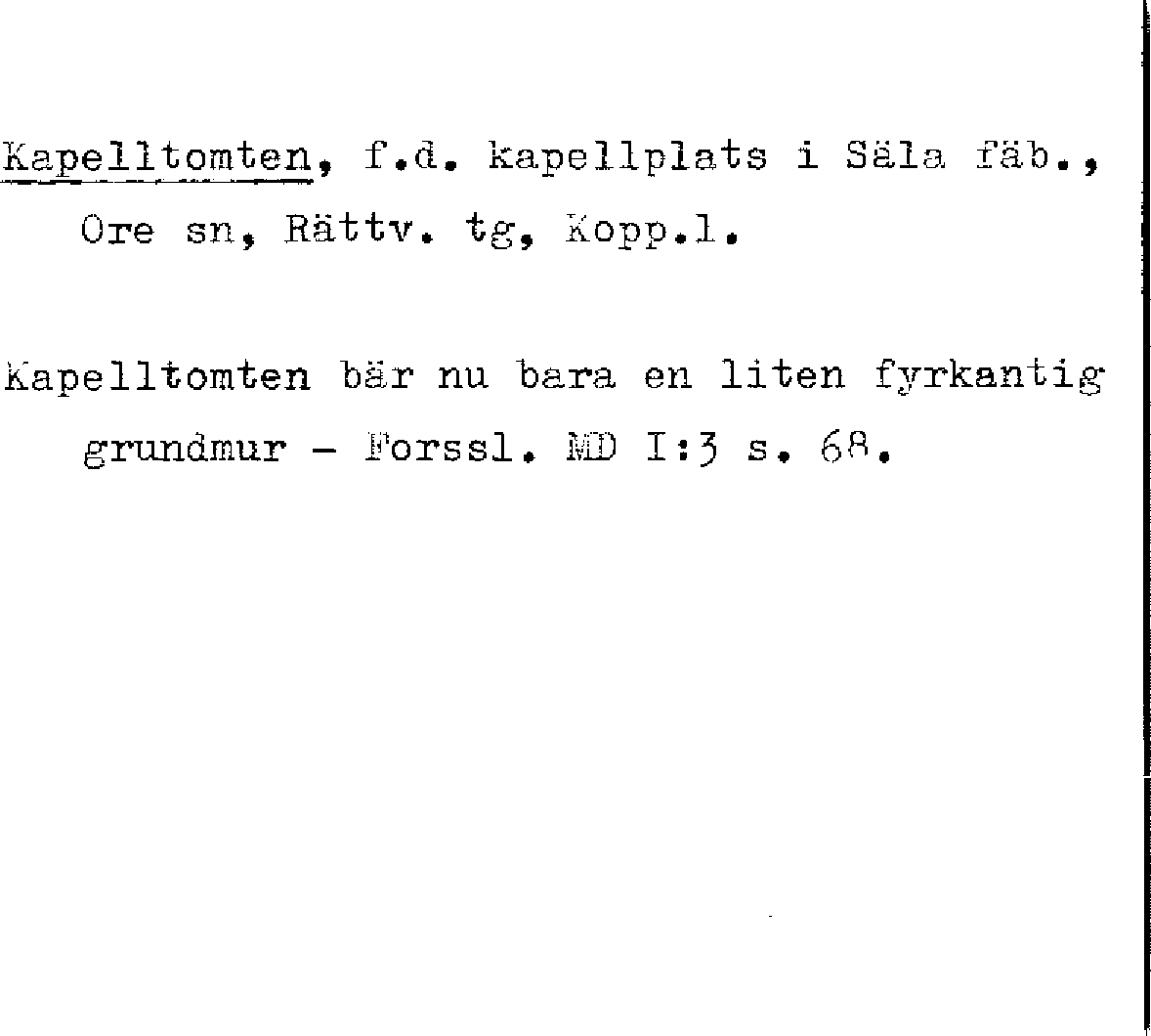 Kapelltomten, f.d. kapellplats i Säla fäb., Ore sn, Rättv. tg, Kopp.l.

Kapelltomten bär nu bara en liten fyrkantig grundmur - Forssl. MD I:3 s. 68.